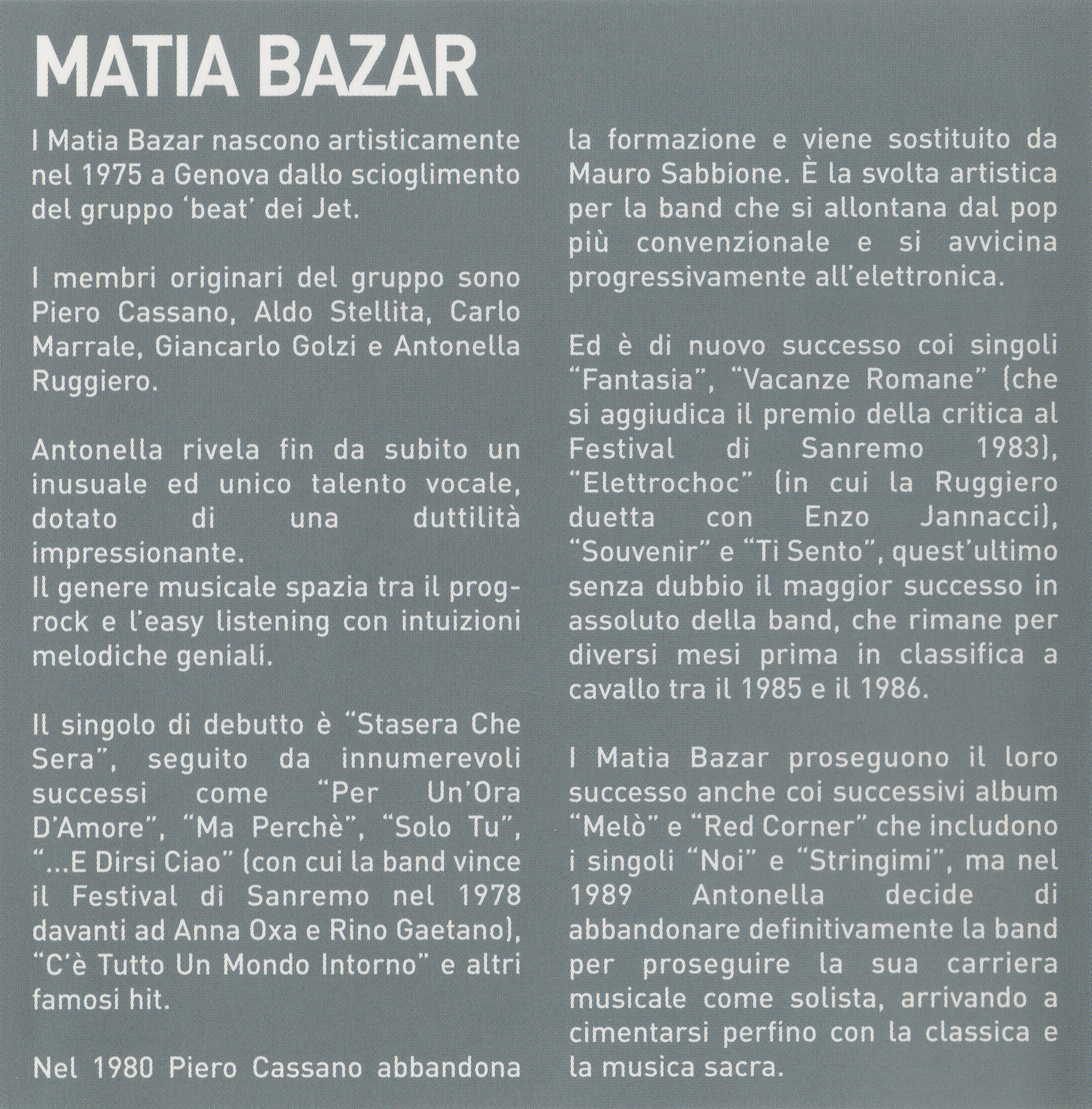 MATIA BAZAR

I Matia Bazar nascono artisticamente nel 1975 a Genova dallo scioglimento del gruppo 'beat' dei Jet.

I membri originari del gruppo sono Piero Cassano, Aldo Stellita, Carlo Marrale, Giancarlo Golzi e Antonella Ruggiero.

Antonella rivela fin da subito un inusuale ed unico talento vocale, dotato di una duttilità impressionante.
Il genere musicale spazia tra il prog-rock e l'easy listening con intuizioni melodiche geniali.

Il singolo di debutto è "Stasera Che Sera", seguito da innumerevoli successi come "Per Un'Ora D'Amore", "Ma Perchè", "Solo Tu", "...E Dirsi Ciao" (con cui la band vince il Festival di Sanremo nel 1978 davanti ad Anna Oxa e Rino Gaetano), "C'è Tutto Un Mondo Intorno" e altri famosi hit.

Nel 1980 Piero Cassano abbandona la formazione e viene sostituito da Mauro Sabbione. È la svolta artistica per la band che si allontana dal pop più convenzionale e si avvicina progressivamente all'elettronica.

Ed è di nuovo successo coi singoli "Fantasia", "Vacanze Romane" (che si aggiudica il premio della critica al Festival di Sanremo 1983), "Elettrochoc" (in cui la Ruggiero duetta con Enzo Jannacci), "Souvenir" e "Ti Sento", quest'ultimo senza dubbio il maggior successo in assoluto della band, che rimane per diversi mesi prima in classifica a cavallo tra il 1985 e il 1986.

I Matia Bazar proseguono il loro successo anche coi successivi album "Melò" e "Red Corner" che includono i singoli "Noi" e "Stringimi", ma nel 1989 Antonella decide di abbandonare definitivamente la band per proseguire la sua carriera musicale come solista, arrivando a cimentarsi perfino con la classica e la musica sacra.